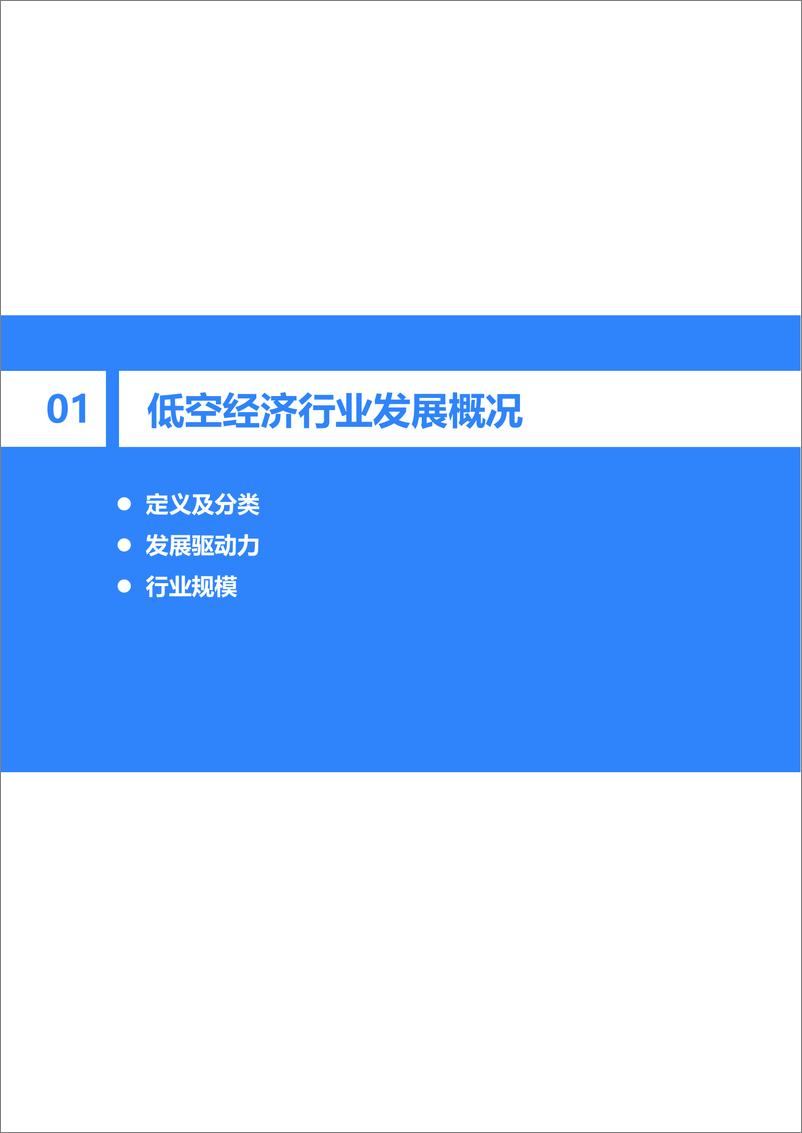 01 低空经济行业发展概况

● 定义及分类
● 发展驱动力
● 行业规模